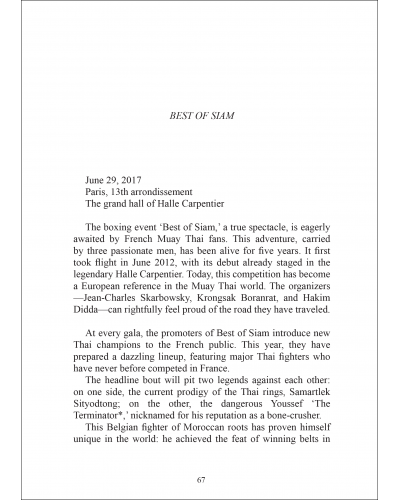 BEST OF SIAM

June 29, 2017
Paris, 13th arrondissement
The grand hall of Halle Carpentier

The boxing event 'Best of Siam,' a true spectacle, is eagerly awaited by French Muay Thai fans. This adventure, carried by three passionate men, has been alive for five years. It first took flight in June 2012, with its debut already staged in the legendary Halle Carpentier. Today, this competition has become a European reference in the Muay Thai world. The organizers —Jean-Charles Skarbowsky, Krongsak Boranrat, and Hakim Didda—can rightfully feel proud of the road they have traveled.

At every gala, the promoters of Best of Siam introduce new Thai champions to the French public. This year, they have prepared a dazzling lineup, featuring major Thai fighters who have never before competed in France.

The headline bout will pit two legends against each other: on one side, the current prodigy of the Thai rings, Samartlek Sityodtong; on the other, the dangerous Youssef 'The Terminator*,' nicknamed for his reputation as a bone-crusher.

This Belgian fighter of Moroccan roots has proven himself unique in the world: he achieved the feat of winning belts in

67